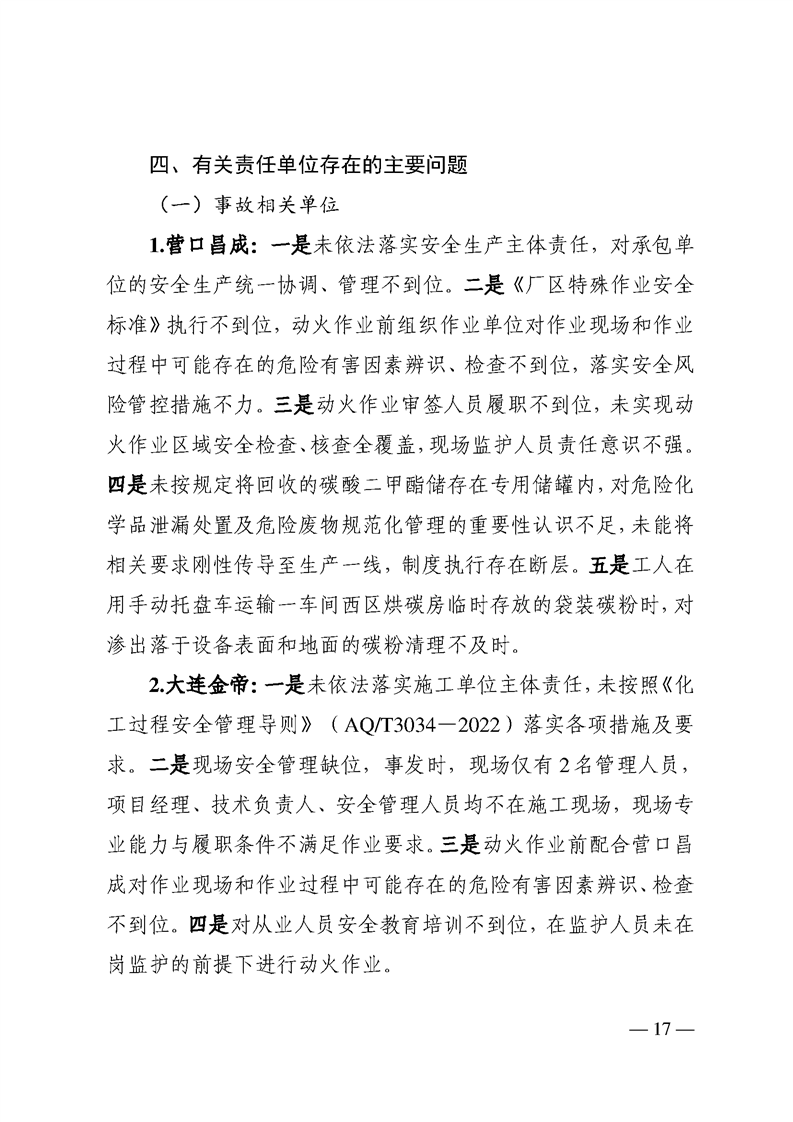 四、有关责任单位存在的主要问题

（一）事故相关单位

1.营口昌成：一是未依法落实安全生产主体责任，对承包单位的安全生产统一协调、管理不到位。二是《厂区特殊作业安全标准》执行不到位，动火作业前组织作业单位对作业现场和作业过程中可能存在的危险有害因素辨识、检查不到位，落实安全风险管控措施不力。三是动火作业审签人员履职不到位，未实现动火作业区域安全检查、核查全覆盖，现场监护人员责任意识不强。四是未按规定将回收的碳酸二甲酯储存在专用储罐内，对危险化学品泄漏处置及危险废物规范化管理的重要性认识不足，未能将相关要求刚性传导至生产一线，制度执行存在断层。五是工人在用手动托盘车运输一车间西区烘碳房临时存放的袋装碳粉时，对渗出落于设备表面和地面的碳粉清理不及时。

2.大连金帝：一是未依法落实施工单位主体责任，未按照《化工过程安全管理导则》（AQ/T3034—2022）落实各项措施及要求。二是现场安全管理缺位，事发时，现场仅有2名管理人员，项目经理、技术负责人、安全管理人员均不在施工现场，现场专业能力与履职条件不满足作业要求。三是动火作业前配合营口昌成对作业现场和作业过程中可能存在的危险有害因素辨识、检查不到位。四是对从业人员安全教育培训不到位，在监护人员未在岗监护的前提下进行动火作业。

— 17 —